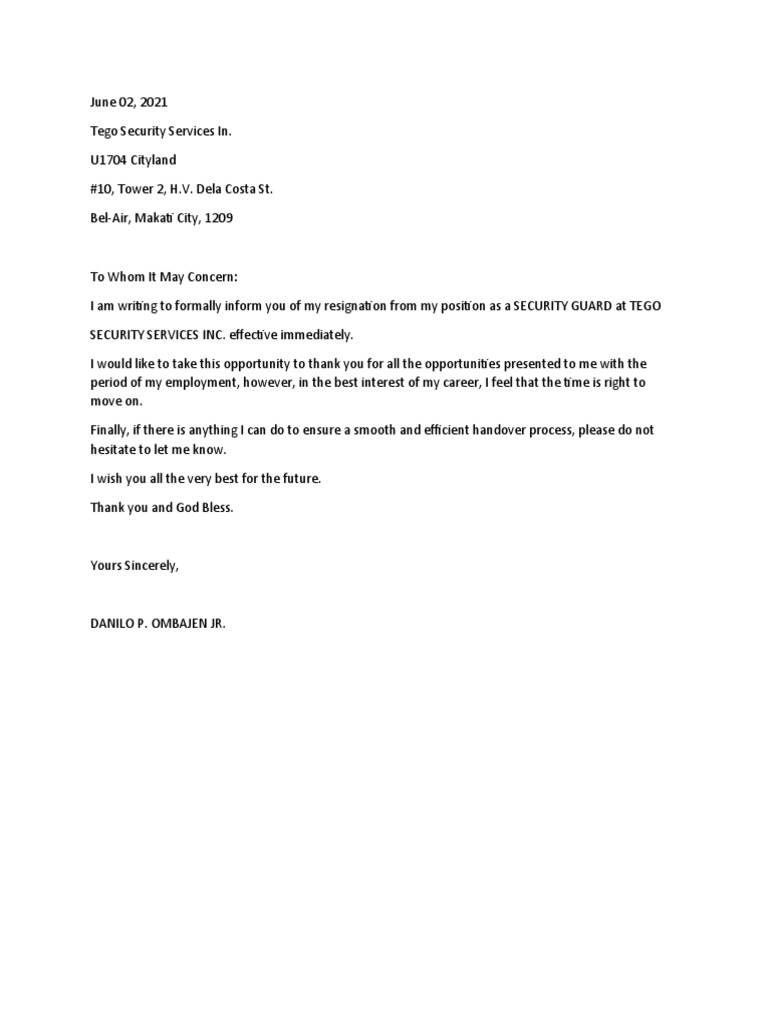 June 02, 2021

Tego Security Services In.

U1704 Cityland

#10, Tower 2, H.V. Dela Costa St.

Bel-Air, Makati City, 1209

To Whom It May Concern:

I am writing to formally inform you of my resignation from my position as a SECURITY GUARD at TEGO SECURITY SERVICES INC. effective immediately.

I would like to take this opportunity to thank you for all the opportunities presented to me with the period of my employment, however, in the best interest of my career, I feel that the time is right to move on.

Finally, if there is anything I can do to ensure a smooth and efficient handover process, please do not hesitate to let me know.

I wish you all the very best for the future.

Thank you and God Bless.

Yours Sincerely,

DANILO P. OMBAJEN JR.